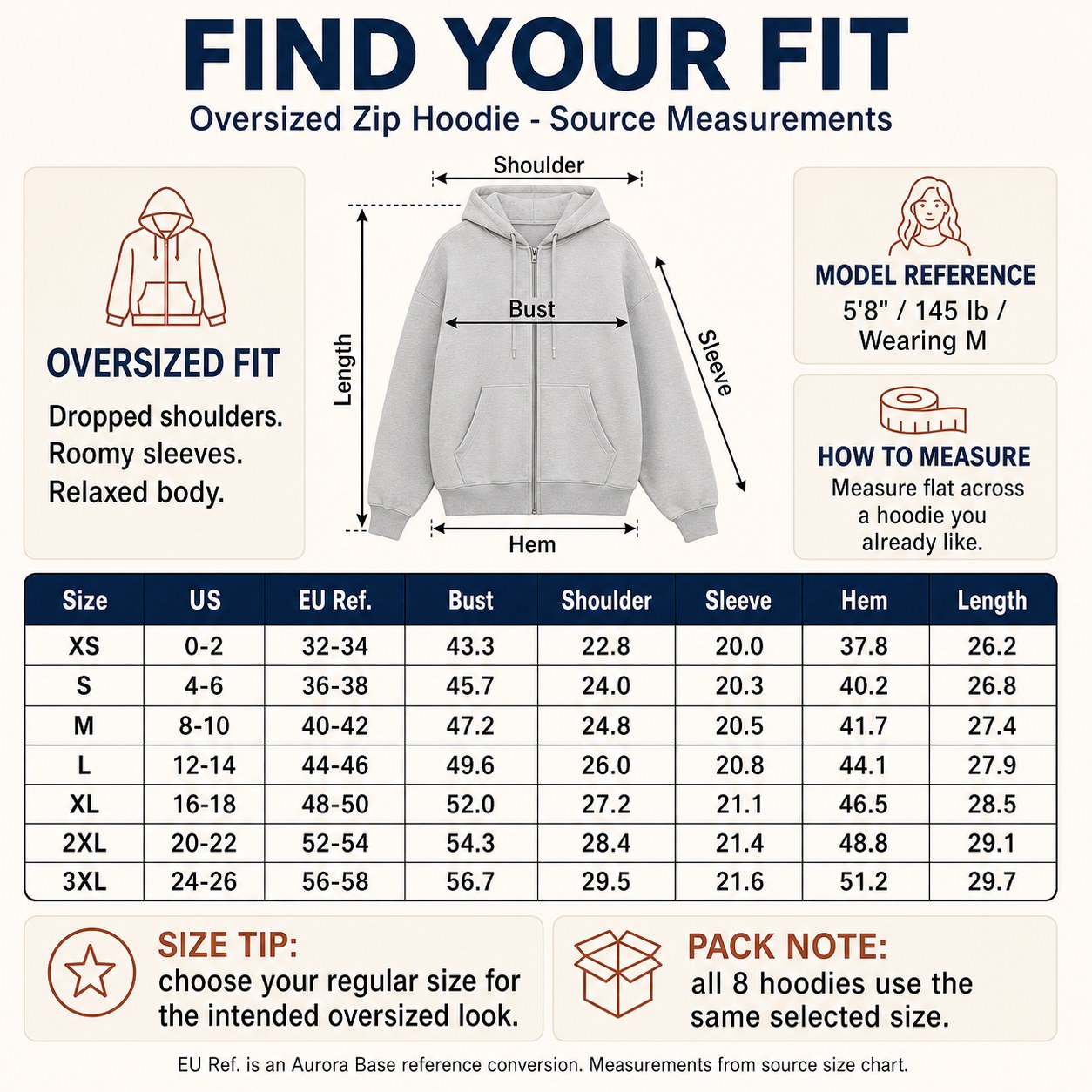 FIND YOUR FIT

Oversized Zip Hoodie - Source Measurements

OVERSIZED FIT

Dropped shoulders.
Roomy sleeves.
Relaxed body.

Shoulder

Bust

Length

Sleeve

Hem

MODEL REFERENCE

5'8" / 145 lb / Wearing M

HOW TO MEASURE

Measure flat across a hoodie you already like.

| Size | US | EU Ref. | Bust | Shoulder | Sleeve | Hem | Length |
|---|---|---|---|---|---|---|---|
| XS | 0-2 | 32-34 | 43.3 | 22.8 | 20.0 | 37.8 | 26.2 |
| S | 4-6 | 36-38 | 45.7 | 24.0 | 20.3 | 40.2 | 26.8 |
| M | 8-10 | 40-42 | 47.2 | 24.8 | 20.5 | 41.7 | 27.4 |
| L | 12-14 | 44-46 | 49.6 | 26.0 | 20.8 | 44.1 | 27.9 |
| XL | 16-18 | 48-50 | 52.0 | 27.2 | 21.1 | 46.5 | 28.5 |
| 2XL | 20-22 | 52-54 | 54.3 | 28.4 | 21.4 | 48.8 | 29.1 |
| 3XL | 24-26 | 56-58 | 56.7 | 29.5 | 21.6 | 51.2 | 29.7 |

SIZE TIP:
choose your regular size for the intended oversized look.

PACK NOTE:
all 8 hoodies use the same selected size.

EU Ref. is an Aurora Base reference conversion. Measurements from source size chart.